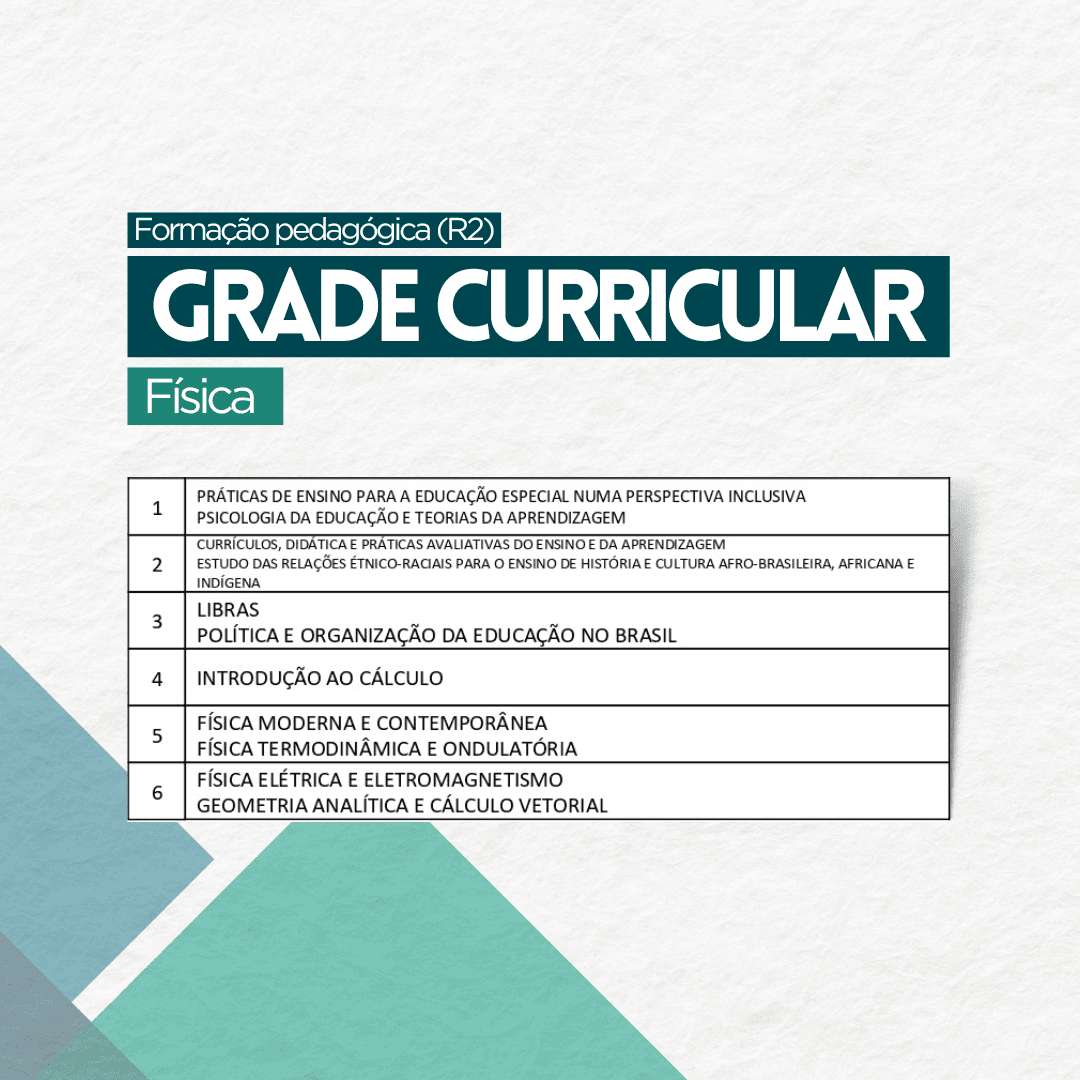 Formação pedagógica (R2)

GRADE CURRICULAR

Física

| 1 | PRÁTICAS DE ENSINO PARA A EDUCAÇÃO ESPECIAL NUMA PERSPECTIVA INCLUSIVA PSICOLOGIA DA EDUCAÇÃO E TEORIAS DA APRENDIZAGEM |
|---|---|
| 2 | CURRÍCULOS, DIDÁTICA E PRÁTICAS AVALIATIVAS DO ENSINO E DA APRENDIZAGEM ESTUDO DAS RELAÇÕES ÉTNICO-RACIAIS PARA O ENSINO DE HISTÓRIA E CULTURA AFRO-BRASILEIRA, AFRICANA E INDÍGENA |
| 3 | LIBRAS POLÍTICA E ORGANIZAÇÃO DA EDUCAÇÃO NO BRASIL |
| 4 | INTRODUÇÃO AO CÁLCULO |
| 5 | FÍSICA MODERNA E CONTEMPORÂNEA FÍSICA TERMODINÂMICA E ONDULATÓRIA |
| 6 | FÍSICA ELÉTRICA E ELETROMAGNETISMO GEOMETRIA ANALÍTICA E CÁLCULO VETORIAL |